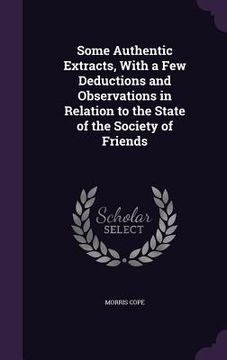 Some Authentic Extracts, With a Few Deductions and Observations in Relation to the State of the Society of Friends

Scholar SELECT

MORRIS COPE